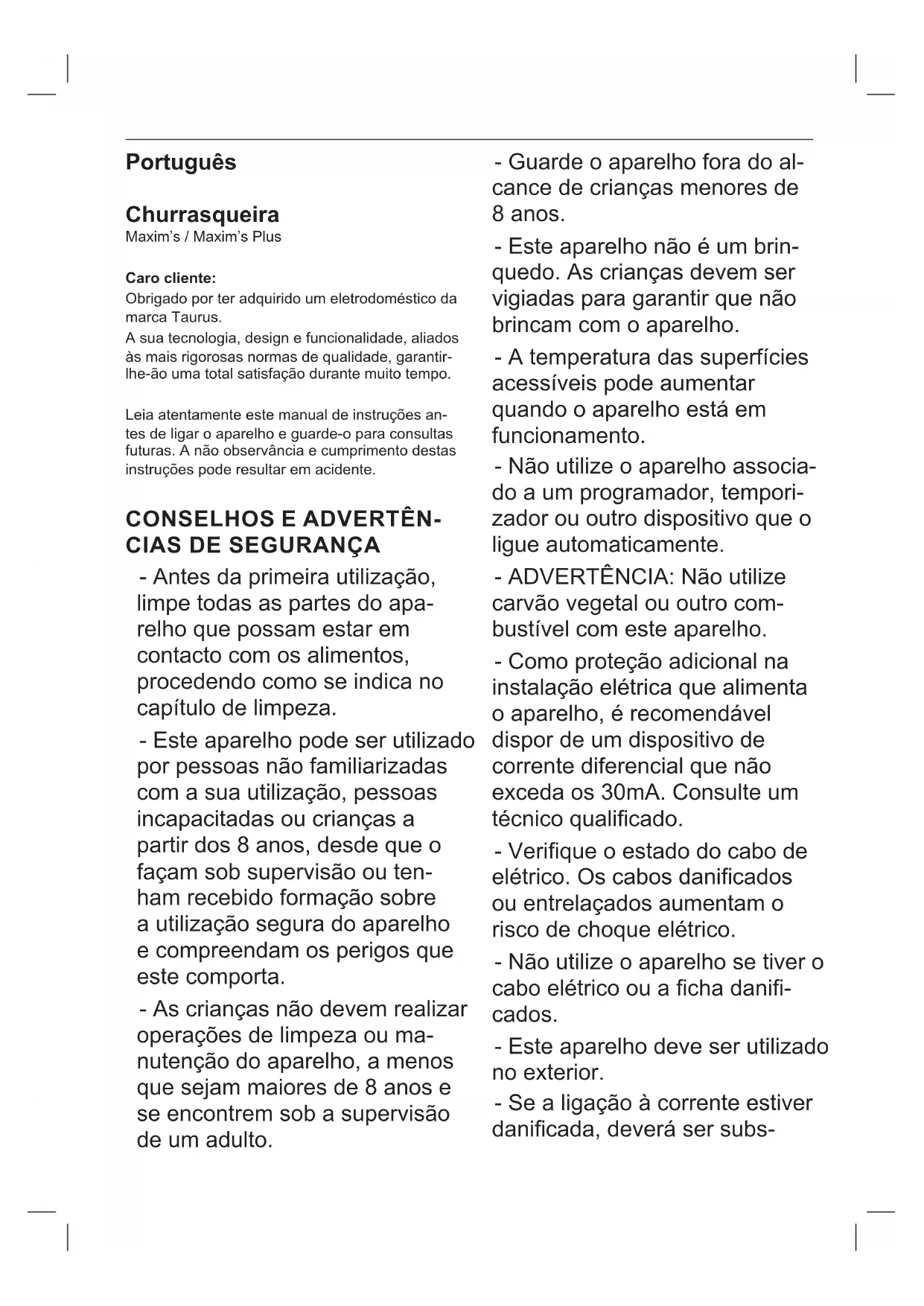 Português

Churrasqueira
Maxim's / Maxim's Plus

Caro cliente:
Obrigado por ter adquirido um eletrodoméstico da marca Taurus.
A sua tecnologia, design e funcionalidade, aliados às mais rigorosas normas de qualidade, garantir-lhe-ão uma total satisfação durante muito tempo.

Leia atentamente este manual de instruções antes de ligar o aparelho e guarde-o para consultas futuras. A não observância e cumprimento destas instruções pode resultar em acidente.

CONSELHOS E ADVERTÊNCIAS DE SEGURANÇA

- Antes da primeira utilização, limpe todas as partes do aparelho que possam estar em contacto com os alimentos, procedendo como se indica no capítulo de limpeza.

- Este aparelho pode ser utilizado por pessoas não familiarizadas com a sua utilização, pessoas incapacitadas ou crianças a partir dos 8 anos, desde que o façam sob supervisão ou tenham recebido formação sobre a utilização segura do aparelho e compreendam os perigos que este comporta.

- As crianças não devem realizar operações de limpeza ou manutenção do aparelho, a menos que sejam maiores de 8 anos e se encontrem sob a supervisão de um adulto.

- Guarde o aparelho fora do alcance de crianças menores de 8 anos.

- Este aparelho não é um brinquedo. As crianças devem ser vigiadas para garantir que não brincam com o aparelho.

- A temperatura das superfícies acessíveis pode aumentar quando o aparelho está em funcionamento.

- Não utilize o aparelho associado a um programador, temporizador ou outro dispositivo que o ligue automaticamente.

- ADVERTÊNCIA: Não utilize carvão vegetal ou outro combustível com este aparelho.

- Como proteção adicional na instalação elétrica que alimenta o aparelho, é recomendável dispor de um dispositivo de corrente diferencial que não exceda os 30mA. Consulte um técnico qualificado.

- Verifique o estado do cabo de elétrico. Os cabos danificados ou entrelaçados aumentam o risco de choque elétrico.

- Não utilize o aparelho se tiver o cabo elétrico ou a ficha danificados.

- Este aparelho deve ser utilizado no exterior.

- Se a ligação à corrente estiver danificada, deverá ser subs-